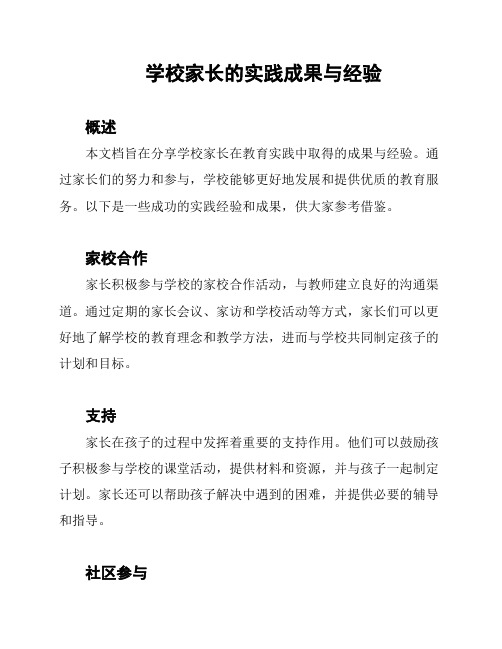 学校家长的实践成果与经验

概述

本文档旨在分享学校家长在教育实践中取得的成果与经验。通过家长们的努力和参与，学校能够更好地发展和提供优质的教育服务。以下是一些成功的实践经验和成果，供大家参考借鉴。

家校合作

家长积极参与学校的家校合作活动，与教师建立良好的沟通渠道。通过定期的家长会议、家访和学校活动等方式，家长们可以更好地了解学校的教育理念和教学方法，进而与学校共同制定孩子的计划和目标。

支持

家长在孩子的过程中发挥着重要的支持作用。他们可以鼓励孩子积极参与学校的课堂活动，提供材料和资源，并与孩子一起制定计划。家长还可以帮助孩子解决中遇到的困难，并提供必要的辅导和指导。

社区参与